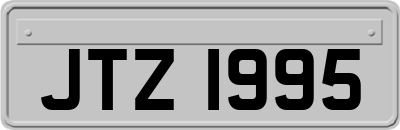 JTZ 1995